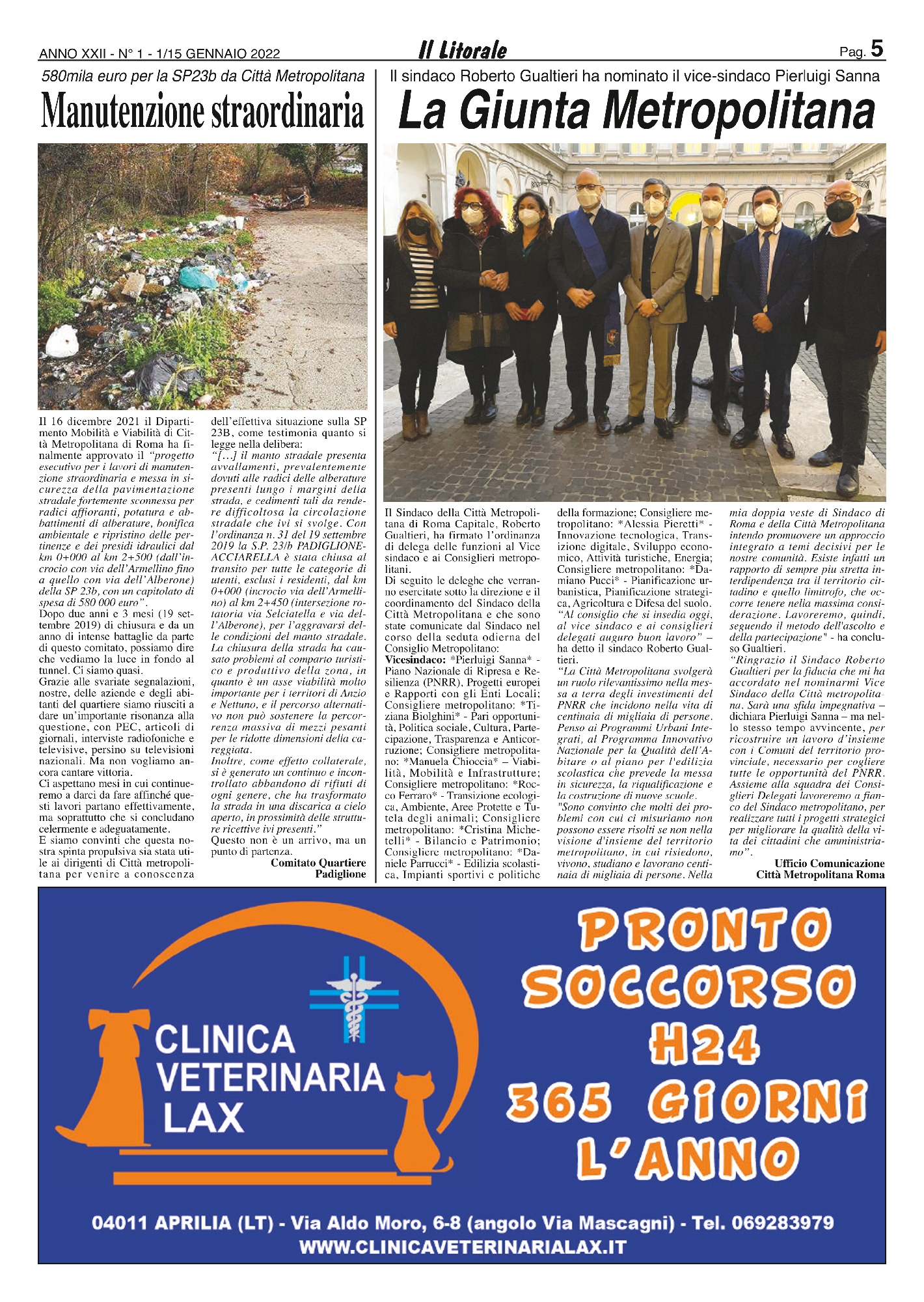 ANNO XXII - N° 1 - 1/15 GENNAIO 2022

Il Litorale

Pag. 5

580mila euro per la SP23b da Città Metropolitana

Manutenzione straordinaria

Il 16 dicembre 2021 il Dipartimento Mobilità e Viabilità di Città Metropolitana di Roma ha finalmente approvato il "progetto esecutivo per i lavori di manutenzione straordinaria e messa in sicurezza della pavimentazione stradale fortemente sconnessa per radici affioranti, potatura e abbattimenti di alberature, bonifica ambientale e ripristino delle pertinenze e dei presidi idraulici dal km 0+000 al km 2+500 (dall'incrocio con via dell'Armellino fino a quello con via dell'Alberone) della SP 23b, con un capitolato di spesa di 580 000 euro".
Dopo due anni e 3 mesi (19 settembre 2019) di chiusura e da un anno di intense battaglie da parte di questo comitato, possiamo dire che vediamo la luce in fondo al tunnel. Ci siamo quasi.
Grazie alle svariate segnalazioni, nostre, delle aziende e degli abitanti del quartiere siamo riusciti a dare un'importante risonanza alla questione, con PEC, articoli di giornali, interviste radiofoniche e televisive, persino su televisioni nazionali. Ma non vogliamo ancora cantare vittoria.
Ci aspettano mesi in cui continueremo a darci da fare affinché questi lavori partano effettivamente, ma soprattutto che si concludano celermente e adeguatamente.
E siamo convinti che questa nostra spinta propulsiva sia stata utile ai dirigenti di Città metropolitana per venire a conoscenza dell'effettiva situazione sulla SP 23B, come testimonia quanto si legge nella delibera:
"[…] il manto stradale presenta avvallamenti, prevalentemente dovuti alle radici delle alberature presenti lungo i margini della strada, e cedimenti tali da rendere difficoltosa la circolazione stradale che ivi si svolge. Con l'ordinanza n. 31 del 19 settembre 2019 la S.P. 23/b PADIGLIONE-ACCIARELLA è stata chiusa al transito per tutte le categorie di utenti, esclusi i residenti, dal km 0+000 (incrocio via dell'Armellino) al km 2+450 (intersezione rotatoria via Selciatella e via dell'Alberone), per l'aggravarsi delle condizioni del manto stradale. La chiusura della strada ha causato problemi al comparto turistico e produttivo della zona, in quanto è un asse viabilità molto importante per i territori di Anzio e Nettuno, e il percorso alternativo non può sostenere la percorrenza massiva di mezzi pesanti per le ridotte dimensioni della carreggiata.
Inoltre, come effetto collaterale, si è generato un continuo e incontrollato abbandono di rifiuti di ogni genere, che ha trasformato la strada in una discarica a cielo aperto, in prossimità delle strutture ricettive ivi presenti."
Questo non è un arrivo, ma un punto di partenza.
Comitato Quartiere Padiglione

Il sindaco Roberto Gualtieri ha nominato il vice-sindaco Pierluigi Sanna

La Giunta Metropolitana

Il Sindaco della Città Metropolitana di Roma Capitale, Roberto Gualtieri, ha firmato l'ordinanza di delega delle funzioni al Vice sindaco e ai Consiglieri metropolitani.
Di seguito le deleghe che verranno esercitate sotto la direzione e il coordinamento del Sindaco della Città Metropolitana e che sono state comunicate dal Sindaco nel corso della seduta odierna del Consiglio Metropolitano:
Vicesindaco: *Pierluigi Sanna* - Piano Nazionale di Ripresa e Resilienza (PNRR), Progetti europei e Rapporti con gli Enti Locali; Consigliere metropolitano: *Tiziana Biolghini* - Pari opportunità, Politica sociale, Cultura, Partecipazione, Trasparenza e Anticorruzione; Consigliere metropolitano: *Manuela Chioccia* – Viabilità, Mobilità e Infrastrutture; Consigliere metropolitano: *Rocco Ferraro* - Transizione ecologica, Ambiente, Aree Protette e Tutela degli animali; Consigliere metropolitano: *Cristina Michetelli* - Bilancio e Patrimonio; Consigliere metropolitano: *Daniele Parrucci* - Edilizia scolastica, Impianti sportivi e politiche della formazione; Consigliere metropolitano: *Alessia Pieretti* - Innovazione tecnologica, Transizione digitale, Sviluppo economico, Attività turistiche, Energia; Consigliere metropolitano: *Damiano Pucci* - Pianificazione urbanistica, Pianificazione strategica, Agricoltura e Difesa del suolo.
"Al consiglio che si insedia oggi, al vice sindaco e ai consiglieri delegati auguro buon lavoro" – ha detto il sindaco Roberto Gualtieri.
"La Città Metropolitana svolgerà un ruolo rilevantissimo nella messa a terra degli investimenti del PNRR che incidono nella vita di centinaia di migliaia di persone. Penso ai Programmi Urbani Integrati, al Programma Innovativo Nazionale per la Qualità dell'Abitare o al piano per l'edilizia scolastica che prevede la messa in sicurezza, la riqualificazione e la costruzione di nuove scuole.
"Sono convinto che molti dei problemi con cui ci misuriamo non possono essere risolti se non nella visione d'insieme del territorio metropolitano, in cui risiedono, vivono, studiano e lavorano centinaia di migliaia di persone. Nella mia doppia veste di Sindaco di Roma e della Città Metropolitana intendo promuovere un approccio integrato a temi decisivi per le nostre comunità. Esiste infatti un rapporto di sempre più stretta interdipendenza tra il territorio cittadino e quello limitrofo, che occorre tenere nella massima considerazione. Lavoreremo, quindi, seguendo il metodo dell'ascolto e della partecipazione" - ha concluso Gualtieri.
"Ringrazio il Sindaco Roberto Gualtieri per la fiducia che mi ha accordato nel nominarmi Vice Sindaco della Città metropolitana. Sarà una sfida impegnativa – dichiara Pierluigi Sanna – ma nello stesso tempo avvincente, per ricostruire un lavoro d'insieme con i Comuni del territorio provinciale, necessario per cogliere tutte le opportunità del PNRR. Assieme alla squadra dei Consiglieri Delegati lavoreremo a fianco del Sindaco metropolitano, per realizzare tutti i progetti strategici per migliorare la qualità della vita dei cittadini che amministriamo".
Ufficio Comunicazione Città Metropolitana Roma

CLINICA VETERINARIA LAX

PRONTO SOCCORSO H24 365 GIORNI L'ANNO

04011 APRILIA (LT) - Via Aldo Moro, 6-8 (angolo Via Mascagni) - Tel. 069283979
WWW.CLINICAVETERINARIALAX.IT